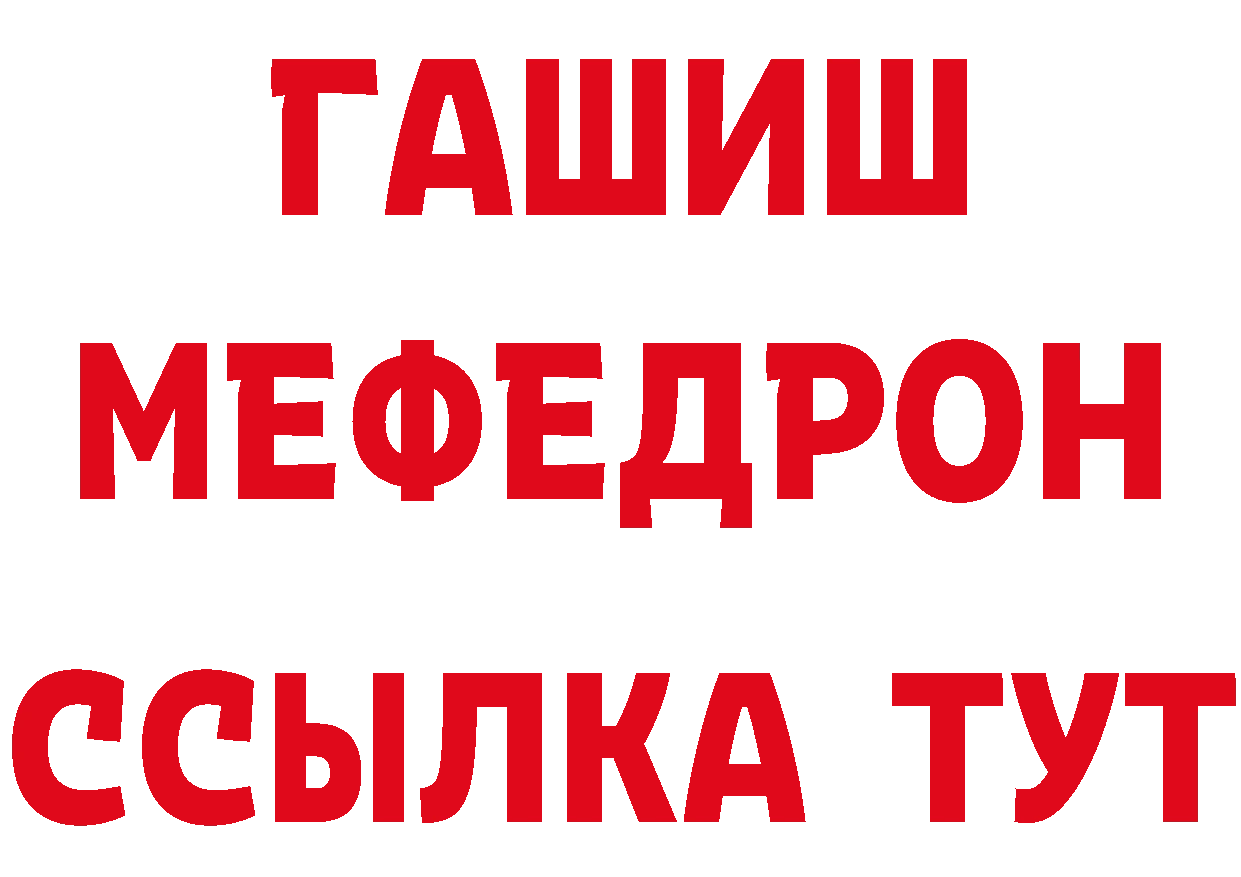 ГАШИШ
МЕФЕДРОН
ССЫЛКА ТУТ